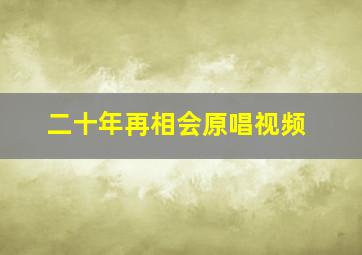 二十年再相会原唱视频